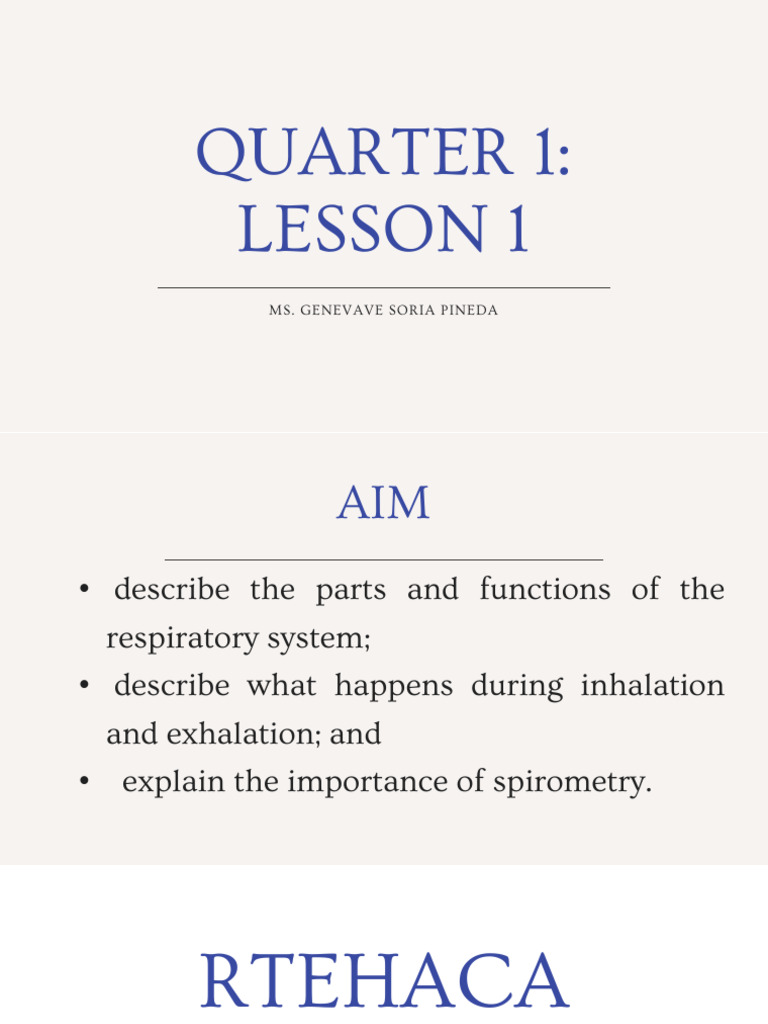 QUARTER 1: LESSON 1

MS. GENEVAVE SORIA PINEDA

AIM

• describe the parts and functions of the respiratory system;
• describe what happens during inhalation and exhalation; and
• explain the importance of spirometry.

RTEHACA